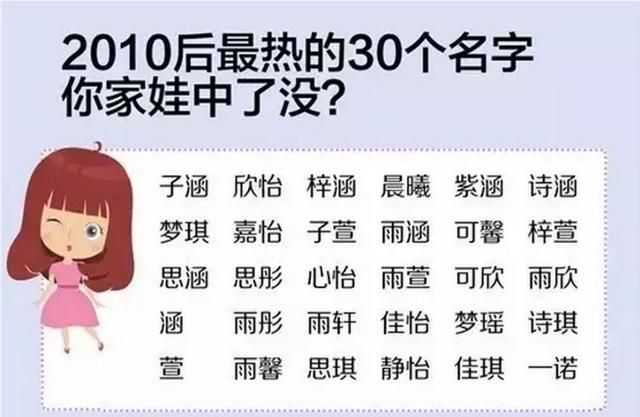 2010后最热的30个名字
你家娃中了没?

| 子涵 | 欣怡 | 梓涵 | 晨曦 | 紫涵 | 诗涵 |
|---|---|---|---|---|---|
| 梦琪 | 嘉怡 | 子萱 | 雨涵 | 可馨 | 梓萱 |
| 思涵 | 思彤 | 心怡 | 雨萱 | 可欣 | 雨欣 |
| 涵 | 雨彤 | 雨轩 | 佳怡 | 梦瑶 | 诗琪 |
| 萱 | 雨馨 | 思琪 | 静怡 | 佳琪 | 一诺 |